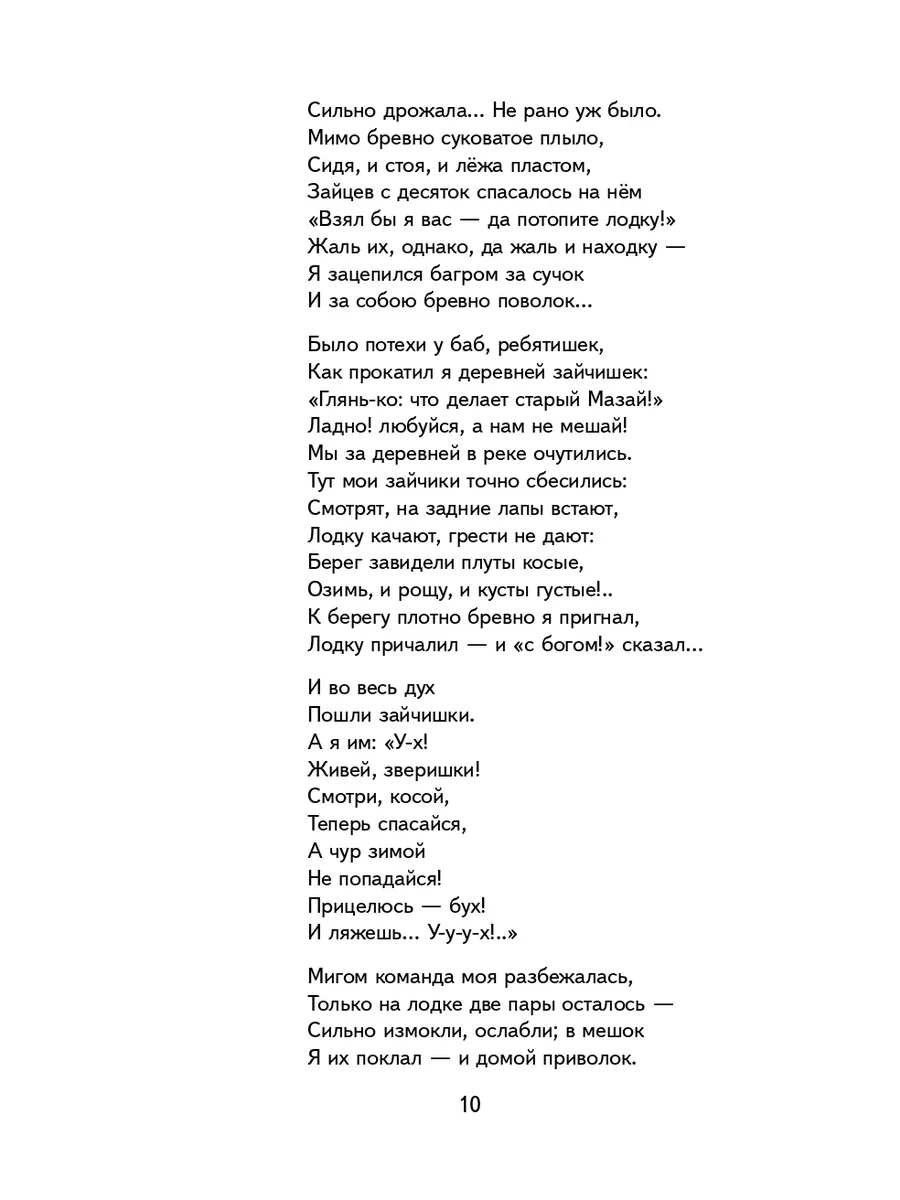 Сильно дрожала... Не рано уж было.
Мимо бревно суковатое плыло,
Сидя, и стоя, и лёжа пластом,
Зайцев с десяток спасалось на нём
«Взял бы я вас — да потопите лодку!»
Жаль их, однако, да жаль и находку —
Я зацепился багром за сучок
И за собою бревно поволок...

Было потехи у баб, ребятишек,
Как прокатил я деревней зайчишек:
«Глянь-ко: что делает старый Мазай!»
Ладно! любуйся, а нам не мешай!
Мы за деревней в реке очутились.
Тут мои зайчики точно сбесились:
Смотрят, на задние лапы встают,
Лодку качают, грести не дают:
Берег завидели плуты косые,
Озимь, и рощу, и кусты густые!..
К берегу плотно бревно я пригнал,
Лодку причалил — и «с богом!» сказал...

И во весь дух
Пошли зайчишки.
А я им: «У-х!
Живей, зверишки!
Смотри, косой,
Теперь спасайся,
А чур зимой
Не попадайся!
Прицелюсь — бух!
И ляжешь... У-у-у-х!..»

Мигом команда моя разбежалась,
Только на лодке две пары осталось —
Сильно измокли, ослабли; в мешок
Я их поклал — и домой приволок.

10